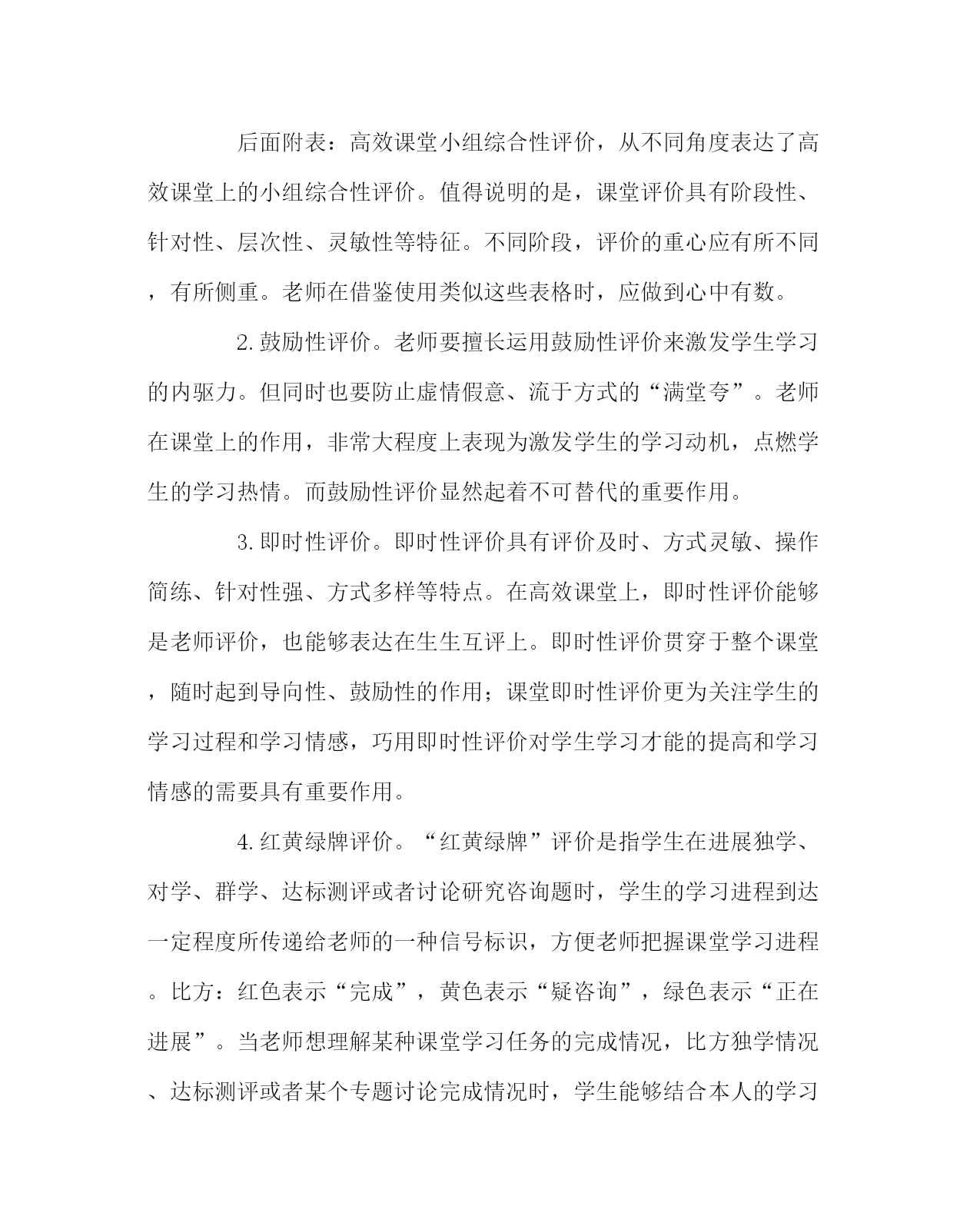 后面附表：高效课堂小组综合性评价，从不同角度表达了高效课堂上的小组综合性评价。值得说明的是，课堂评价具有阶段性、针对性、层次性、灵敏性等特征。不同阶段，评价的重心应有所不同，有所侧重。老师在借鉴使用类似这些表格时，应做到心中有数。

2.鼓励性评价。老师要擅长运用鼓励性评价来激发学生学习的内驱力。但同时也要防止虚情假意、流于方式的“满堂夸”。老师在课堂上的作用，非常大程度上表现为激发学生的学习动机，点燃学生的学习热情。而鼓励性评价显然起着不可替代的重要作用。

3.即时性评价。即时性评价具有评价及时、方式灵敏、操作简练、针对性强、方式多样等特点。在高效课堂上，即时性评价能够是老师评价，也能够表达在生生互评上。即时性评价贯穿于整个课堂，随时起到导向性、鼓励性的作用；课堂即时性评价更为关注学生的学习过程和学习情感，巧用即时性评价对学生学习才能的提高和学习情感的需要具有重要作用。

4.红黄绿牌评价。“红黄绿牌”评价是指学生在进展独学、对学、群学、达标测评或者讨论研究咨询题时，学生的学习进程到达一定程度所传递给老师的一种信号标识，方便老师把握课堂学习进程。比方：红色表示“完成”，黄色表示“疑咨询”，绿色表示“正在进展”。当老师想理解某种课堂学习任务的完成情况，比方独学情况、达标测评或者某个专题讨论完成情况时，学生能够结合本人的学习